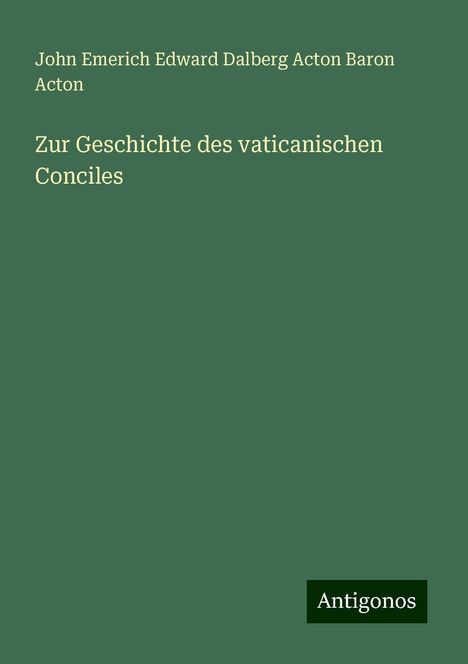 John Emerich Edward Dalberg Acton Baron Acton

Zur Geschichte des vaticanischen Conciles

Antigonos